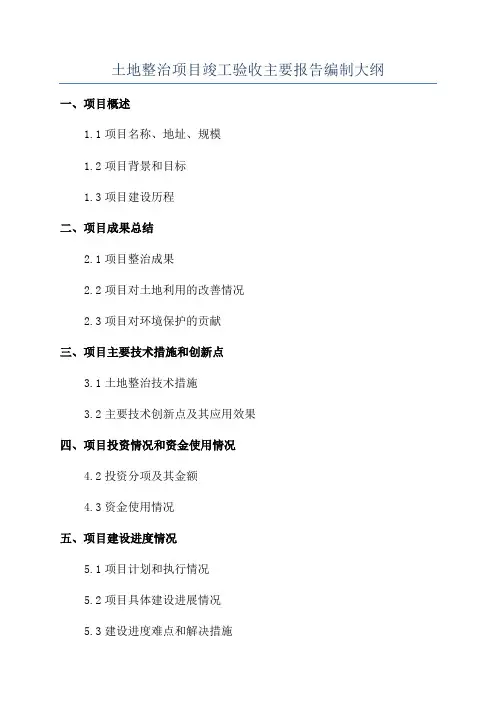 土地整治项目竣工验收主要报告编制大纲

一、项目概述

1.1 项目名称、地址、规模

1.2 项目背景和目标

1.3 项目建设历程

二、项目成果总结

2.1 项目整治成果

2.2 项目对土地利用的改善情况

2.3 项目对环境保护的贡献

三、项目主要技术措施和创新点

3.1 土地整治技术措施

3.2 主要技术创新点及其应用效果

四、项目投资情况和资金使用情况

4.2 投资分项及其金额

4.3 资金使用情况

五、项目建设进度情况

5.1 项目计划和执行情况

5.2 项目具体建设进展情况

5.3 建设进度难点和解决措施